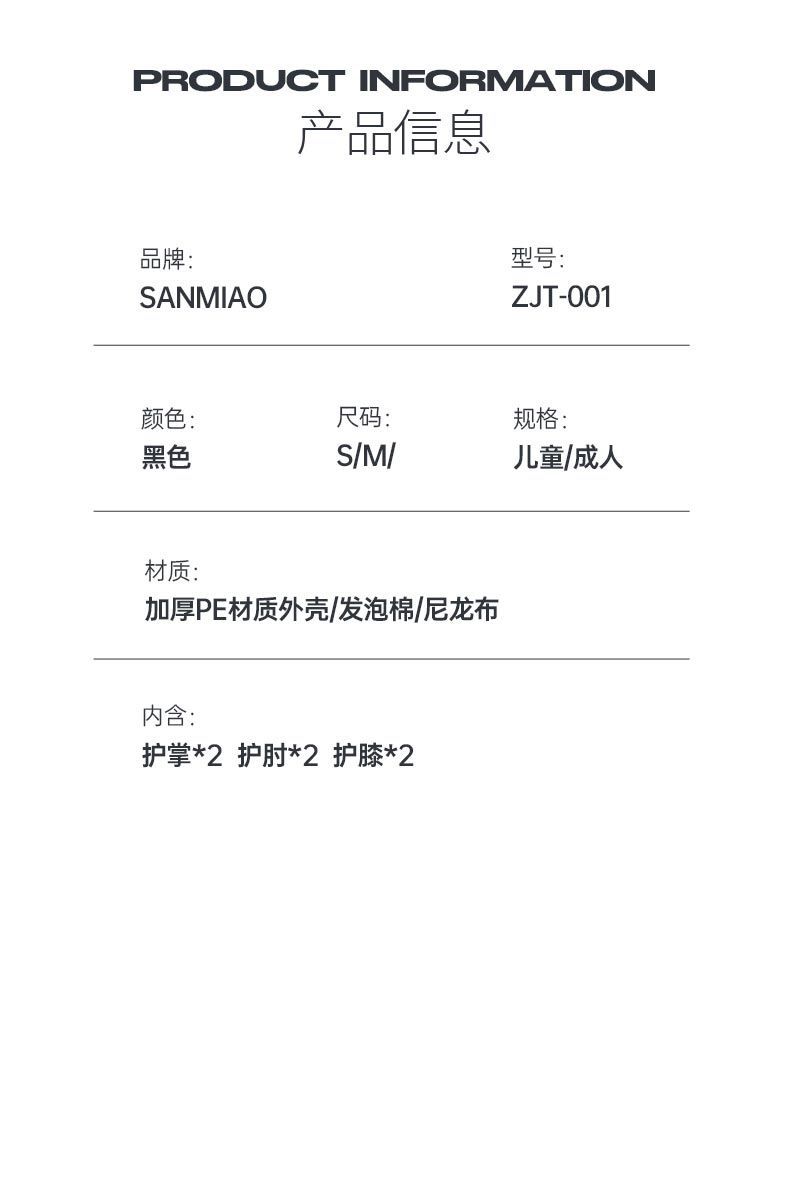 PRODUCT INFORMATION
产品信息

品牌:
SANMIAO

型号:
ZJT-001

颜色:
黑色

尺码:
S/M/

规格:
儿童/成人

材质:
加厚PE材质外壳/发泡棉/尼龙布

内含:
护掌*2 护肘*2 护膝*2